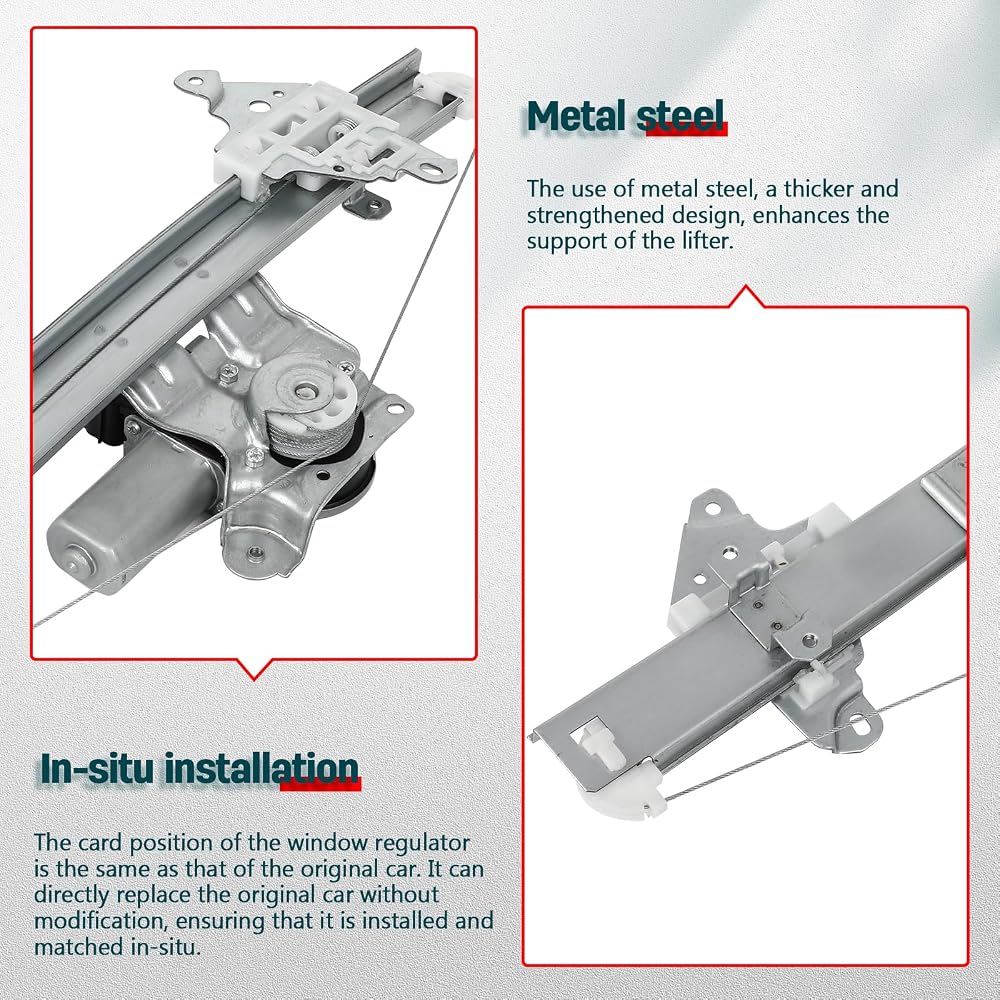 Metal steel

The use of metal steel, a thicker and strengthened design, enhances the support of the lifter.

In-situ installation

The card position of the window regulator is the same as that of the original car. It can directly replace the original car without modification, ensuring that it is installed and matched in-situ.